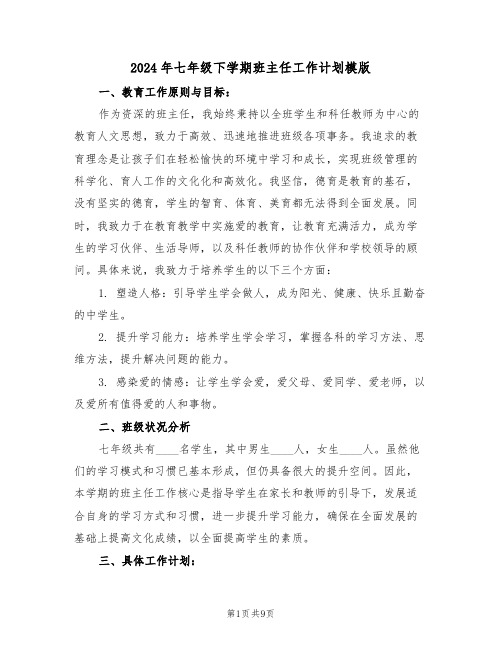 2024年七年级下学期班主任工作计划模版

一、教育工作原则与目标：

作为资深的班主任，我始终秉持以全班学生和科任教师为中心的教育人文思想，致力于高效、迅速地推进班级各项事务。我追求的教育理念是让孩子们在轻松愉快的环境中学习和成长，实现班级管理的科学化、育人工作的文化化和高效化。我坚信，德育是教育的基石，没有坚实的德育，学生的智育、体育、美育都无法得到全面发展。同时，我致力于在教育教学中实施爱的教育，让教育充满活力，成为学生的学习伙伴、生活导师，以及科任教师的协作伙伴和学校领导的顾问。具体来说，我致力于培养学生的以下三个方面：

1. 塑造人格：引导学生学会做人，成为阳光、健康、快乐且勤奋的中学生。

2. 提升学习能力：培养学生学会学习，掌握各科的学习方法、思维方法，提升解决问题的能力。

3. 感染爱的情感：让学生学会爱，爱父母、爱同学、爱老师，以及爱所有值得爱的人和事物。

二、班级状况分析

七年级共有____名学生，其中男生____人，女生____人。虽然他们的学习模式和习惯已基本形成，但仍具备很大的提升空间。因此，本学期的班主任工作核心是指导学生在家长和教师的引导下，发展适合自身的学习方式和习惯，进一步提升学习能力，确保在全面发展的基础上提高文化成绩，以全面提高学生的素质。

三、具体工作计划：

第1页 共9页